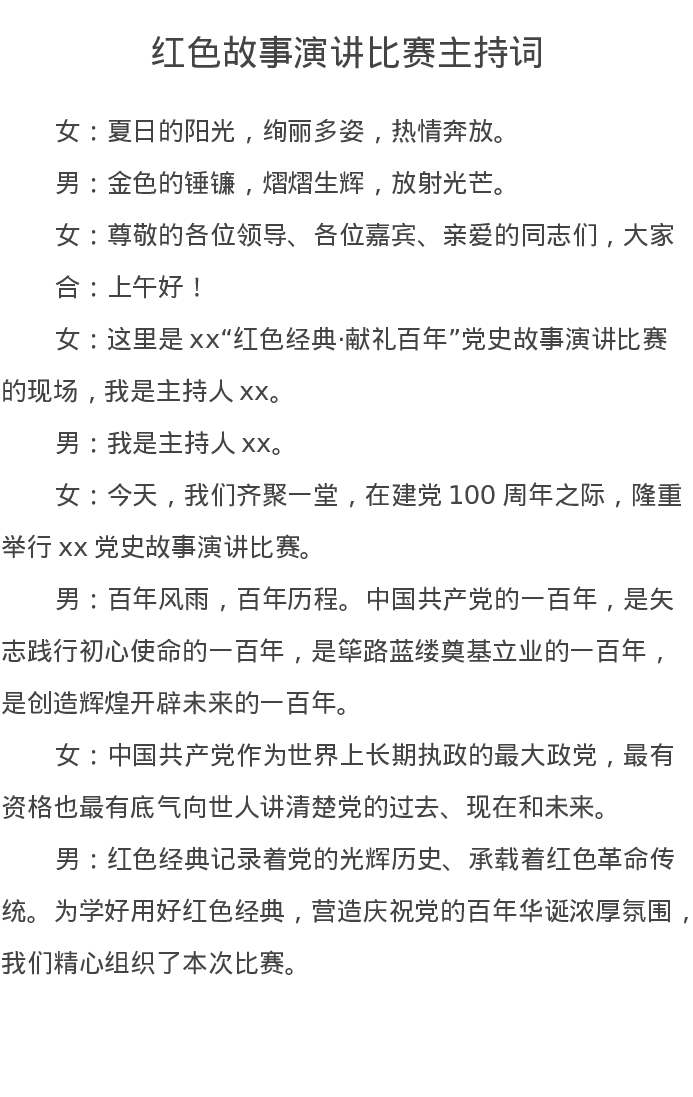 红色故事演讲比赛主持词

女：夏日的阳光，绚丽多姿，热情奔放。

男：金色的锤镰，熠熠生辉，放射光芒。

女：尊敬的各位领导、各位嘉宾、亲爱的同志们，大家

合：上午好！

女：这里是 xx“红色经典·献礼百年”党史故事演讲比赛的现场，我是主持人 xx。

男：我是主持人 xx。

女：今天，我们齐聚一堂，在建党 100 周年之际，隆重举行 xx 党史故事演讲比赛。

男：百年风雨，百年历程。中国共产党的一百年，是矢志践行初心使命的一百年，是筚路蓝缕奠基立业的一百年，是创造辉煌开辟未来的一百年。

女：中国共产党作为世界上长期执政的最大政党，最有资格也最有底气向世人讲清楚党的过去、现在和未来。

男：红色经典记录着党的光辉历史、承载着红色革命传统。为学好用好红色经典，营造庆祝党的百年华诞浓厚氛围，我们精心组织了本次比赛。